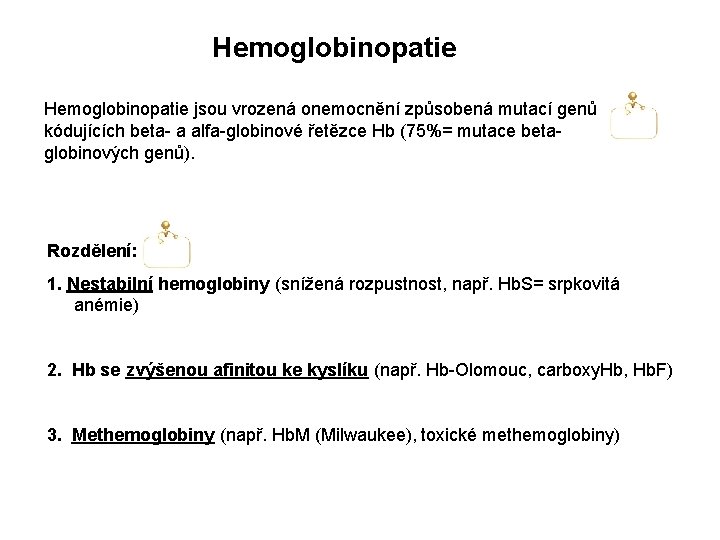 Hemoglobinopatie

Hemoglobinopatie jsou vrozená onemocnění způsobená mutací genů kódujících beta- a alfa-globinové řetězce Hb (75%= mutace beta-globinových genů).

Rozdělení:

1. Nestabilní hemoglobiny (snížená rozpustnost, např. HbS= srpkovitá anémie)

2. Hb se zvýšenou afinitou ke kyslíku (např. Hb-Olomouc, carboxyHb, HbF)

3. Methemoglobiny (např. HbM (Milwaukee), toxické methemoglobiny)